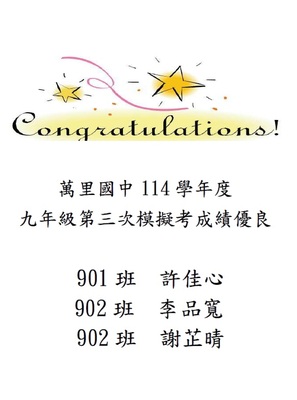 Congratulations!

萬里國中 114 學年度
九年級第三次模擬考成績優良

901 班　許佳心
902 班　李品寬
902 班　謝芷晴